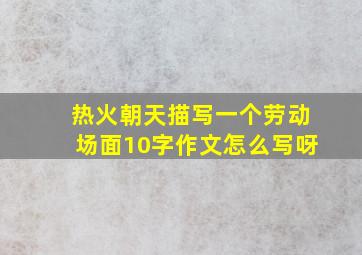 热火朝天描写一个劳动场面10字作文怎么写呀